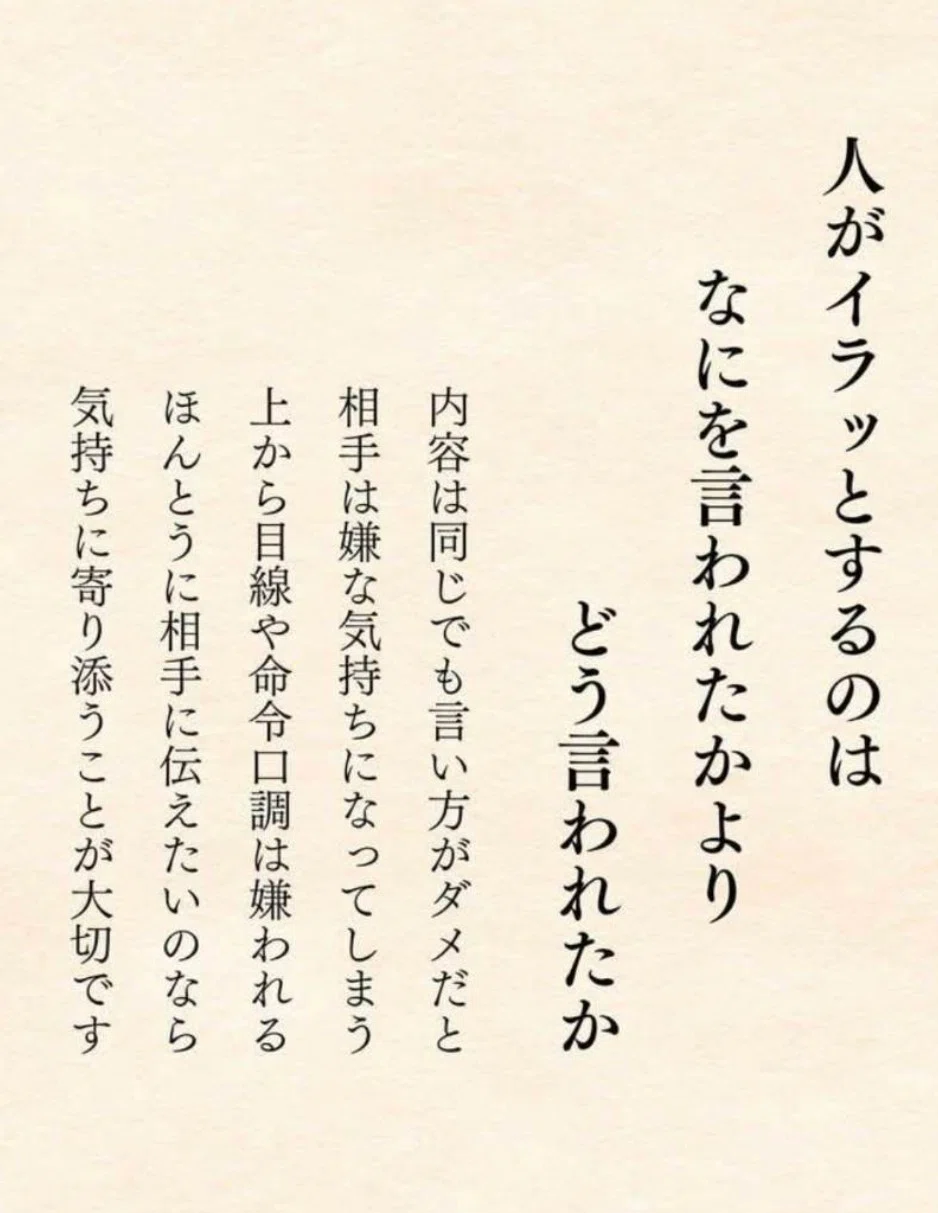 人がイラッとするのは
なにを言われたかより
どう言われたか

内容は同じでも言い方がダメだと
相手は嫌な気持ちになってしまう
上から目線や命令口調は嫌われる
ほんとうに相手に伝えたいのなら
気持ちに寄り添うことが大切です